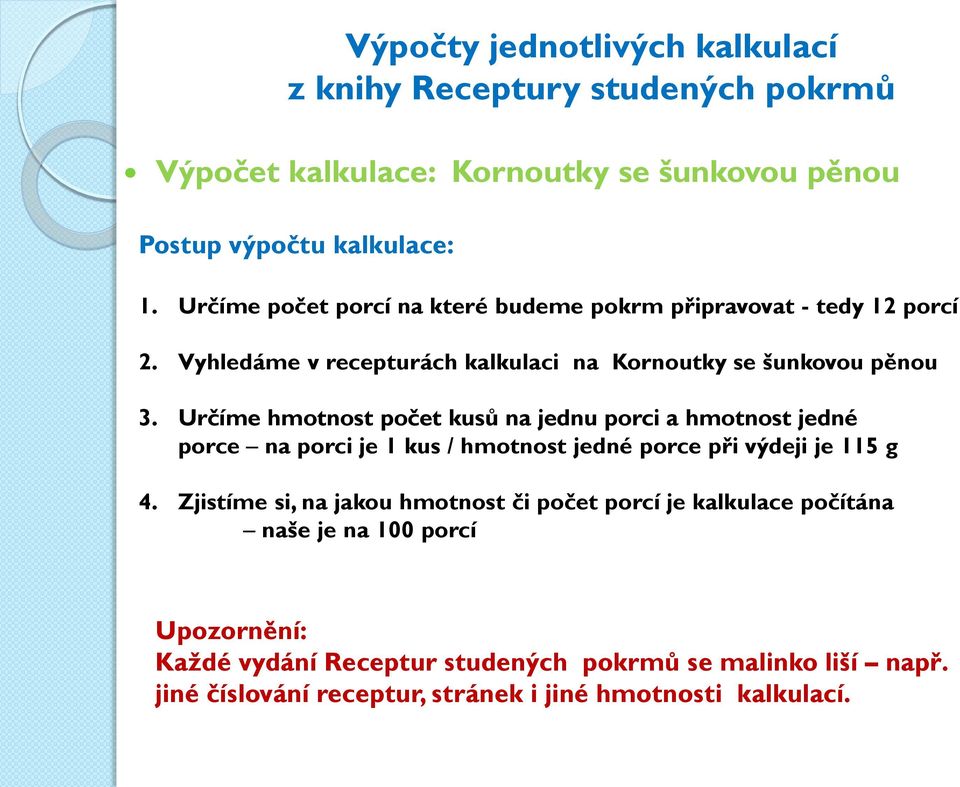 Výpočty jednotlivých kalkulací z knihy Receptury studených pokrmů

• Výpočet kalkulace: Kornoutky se šunkovou pěnou

Postup výpočtu kalkulace:

1. Určíme počet porcí na které budeme pokrm připravovat - tedy 12 porcí

2. Vyhledáme v recepturách kalkulaci na Kornoutky se šunkovou pěnou

3. Určíme hmotnost počet kusů na jednu porci a hmotnost jedné porce – na porci je 1 kus / hmotnost jedné porce při výdeji je 115 g

4. Zjistíme si, na jakou hmotnost či počet porcí je kalkulace počítána – naše je na 100 porcí

Upozornění:
Každé vydání Receptur studených pokrmů se malinko liší – např. jiné číslování receptur, stránek i jiné hmotnosti kalkulací.